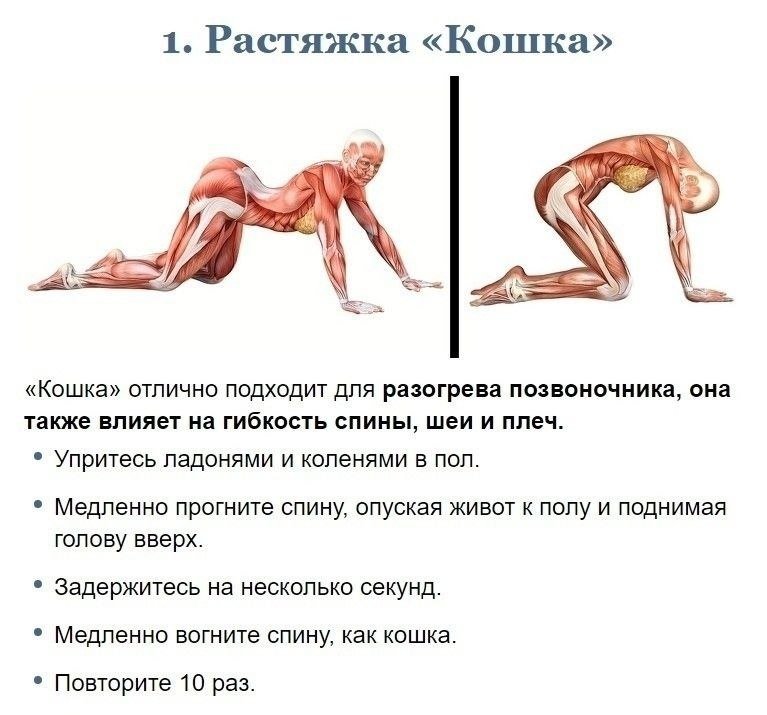 1. Растяжка «Кошка»

«Кошка» отлично подходит для разогрева позвоночника, она также влияет на гибкость спины, шеи и плеч.

• Упритесь ладонями и коленями в пол.

• Медленно прогните спину, опуская живот к полу и поднимая голову вверх.

• Задержитесь на несколько секунд.

• Медленно вогните спину, как кошка.

• Повторите 10 раз.